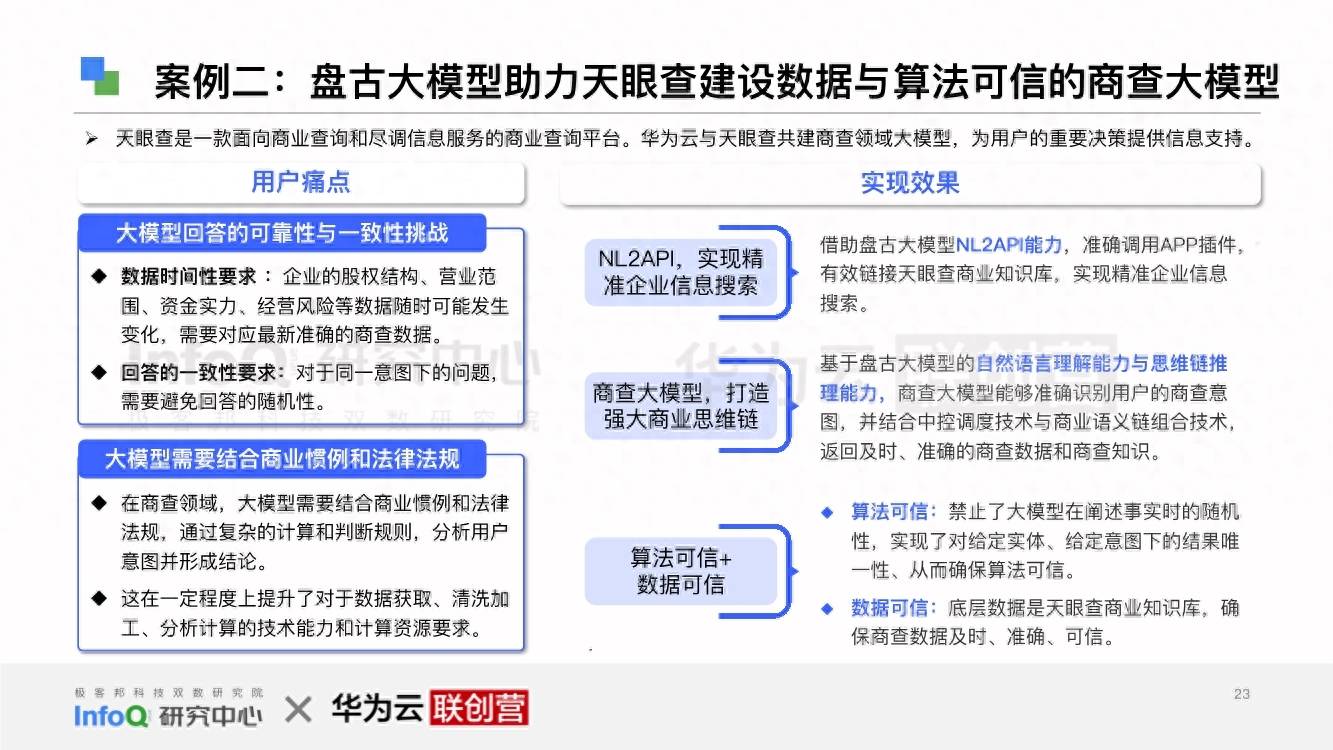 案例二：盘古大模型助力天眼查建设数据与算法可信的商查大模型

➢ 天眼查是一款面向商业查询和尽调信息服务的商业查询平台。华为云与天眼查共建商查领域大模型，为用户的重要决策提供信息支持。

用户痛点

大模型回答的可靠性与一致性挑战

◆ 数据时间性要求：企业的股权结构、营业范围、资金实力、经营风险等数据随时可能发生变化，需要对应最新准确的商查数据。

◆ 回答的一致性要求：对于同一意图下的问题，需要避免回答的随机性。

大模型需要结合商业惯例和法律法规

◆ 在商查领域，大模型需要结合商业惯例和法律法规，通过复杂的计算和判断规则，分析用户意图并形成结论。

◆ 这在一定程度上提升了对于数据获取、清洗加工、分析计算的技术能力和计算资源要求。

实现效果

NL2API，实现精准企业信息搜索

借助盘古大模型NL2API能力，准确调用APP插件，有效链接天眼查商业知识库，实现精准企业信息搜索。

商查大模型，打造强大商业思维链

基于盘古大模型的自然语言理解能力与思维链推理能力，商查大模型能够准确识别用户的商查意图，并结合中控调度技术与商业语义链组合技术，返回及时、准确的商查数据和商查知识。

算法可信+数据可信

◆ 算法可信：禁止了大模型在阐述事实时的随机性，实现了对给定实体、给定意图下的结果唯一性、从而确保算法可信。

◆ 数据可信：底层数据是天眼查商业知识库，确保商查数据及时、准确、可信。

极客邦科技双数研究院
InfoQ 研究中心 × 华为云 联创营

23